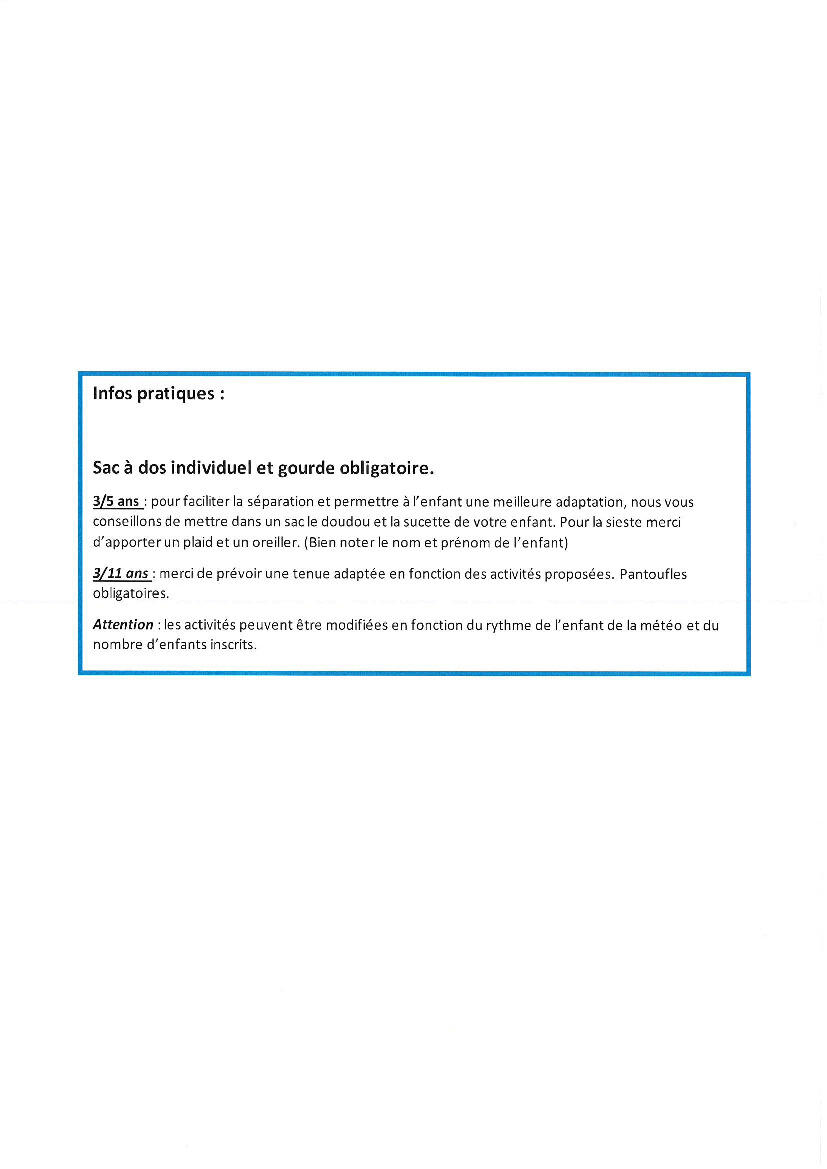 Infos pratiques :

Sac à dos individuel et gourde obligatoire.

3/5 ans : pour faciliter la séparation et permettre à l'enfant une meilleure adaptation, nous vous conseillons de mettre dans un sac le doudou et la sucette de votre enfant. Pour la sieste merci d'apporter un plaid et un oreiller. (Bien noter le nom et prénom de l'enfant)

3/11 ans : merci de prévoir une tenue adaptée en fonction des activités proposées. Pantoufles obligatoires.

Attention : les activités peuvent être modifiées en fonction du rythme de l'enfant de la météo et du nombre d'enfants inscrits.